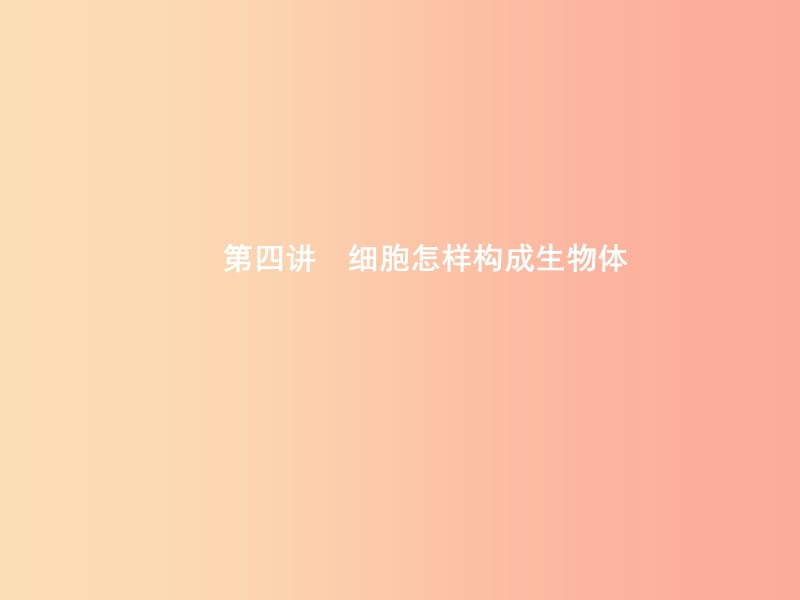 第四讲　细胞怎样构成生物体